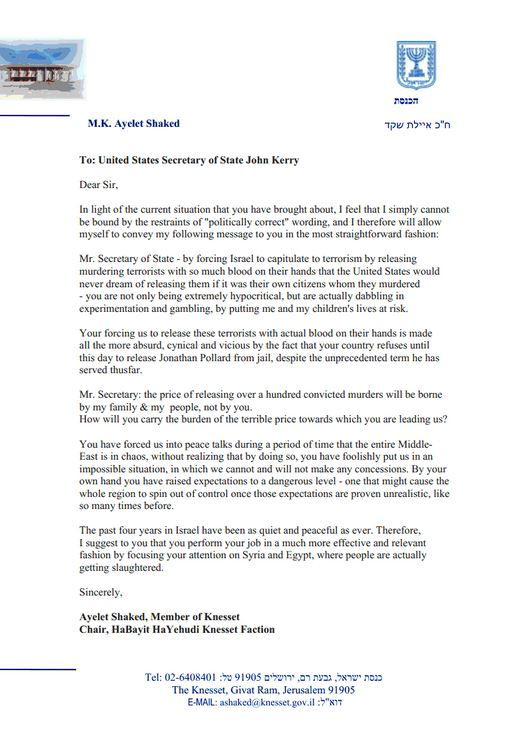 הכנסת

M.K. Ayelet Shaked

ח"כ איילת שקד

To: United States Secretary of State John Kerry

Dear Sir,

In light of the current situation that you have brought about, I feel that I simply cannot be bound by the restraints of "politically correct" wording, and I therefore will allow myself to convey my following message to you in the most straightforward fashion:

Mr. Secretary of State - by forcing Israel to capitulate to terrorism by releasing murdering terrorists with so much blood on their hands that the United States would never dream of releasing them if it was their own citizens whom they murdered - you are not only being extremely hypocritical, but are actually dabbling in experimentation and gambling, by putting me and my children's lives at risk.

Your forcing us to release these terrorists with actual blood on their hands is made all the more absurd, cynical and vicious by the fact that your country refuses until this day to release Jonathan Pollard from jail, despite the unprecedented term he has served thusfar.

Mr. Secretary: the price of releasing over a hundred convicted murders will be borne by my family & my people, not by you.
How will you carry the burden of the terrible price towards which you are leading us?

You have forced us into peace talks during a period of time that the entire Middle-East is in chaos, without realizing that by doing so, you have foolishly put us in an impossible situation, in which we cannot and will not make any concessions. By your own hand you have raised expectations to a dangerous level - one that might cause the whole region to spin out of control once those expectations are proven unrealistic, like so many times before.

The past four years in Israel have been as quiet and peaceful as ever. Therefore, I suggest to you that you perform your job in a much more effective and relevant fashion by focusing your attention on Syria and Egypt, where people are actually getting slaughtered.

Sincerely,

Ayelet Shaked, Member of Knesset
Chair, HaBayit HaYehudi Knesset Faction

כנסת ישראל, גבעת רם, ירושלים 91905 טל: Tel: 02-6408401
The Knesset, Givat Ram, Jerusalem 91905
E-MAIL: ashaked@knesset.gov.il :דוא"ל